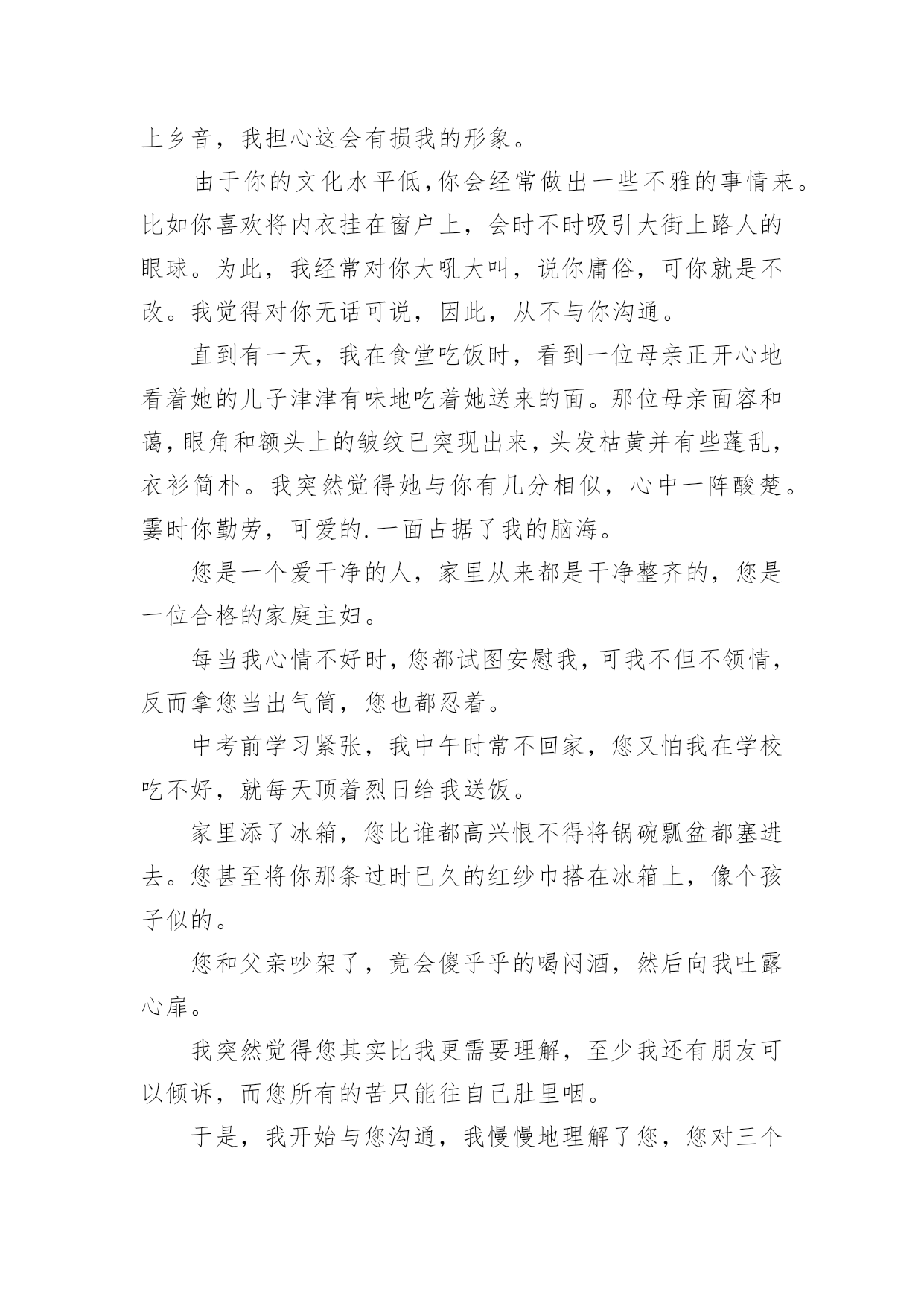 上乡音，我担心这会有损我的形象。

由于你的文化水平低,你会经常做出一些不雅的事情来。比如你喜欢将内衣挂在窗户上，会时不时吸引大街上路人的眼球。为此，我经常对你大吼大叫，说你庸俗，可你就是不改。我觉得对你无话可说，因此，从不与你沟通。

直到有一天，我在食堂吃饭时，看到一位母亲正开心地看着她的儿子津津有味地吃着她送来的面。那位母亲面容和蔼，眼角和额头上的皱纹已突现出来，头发枯黄并有些蓬乱，衣衫简朴。我突然觉得她与你有几分相似，心中一阵酸楚。霎时你勤劳，可爱的.一面占据了我的脑海。

您是一个爱干净的人，家里从来都是干净整齐的，您是一位合格的家庭主妇。

每当我心情不好时，您都试图安慰我，可我不但不领情，反而拿您当出气筒，您也都忍着。

中考前学习紧张，我中午时常不回家，您又怕我在学校吃不好，就每天顶着烈日给我送饭。

家里添了冰箱，您比谁都高兴恨不得将锅碗瓢盆都塞进去。您甚至将你那条过时已久的红纱巾搭在冰箱上，像个孩子似的。

您和父亲吵架了，竟会傻乎乎的喝闷酒，然后向我吐露心扉。

我突然觉得您其实比我更需要理解，至少我还有朋友可以倾诉，而您所有的苦只能往自己肚里咽。

于是，我开始与您沟通，我慢慢地理解了您，您对三个